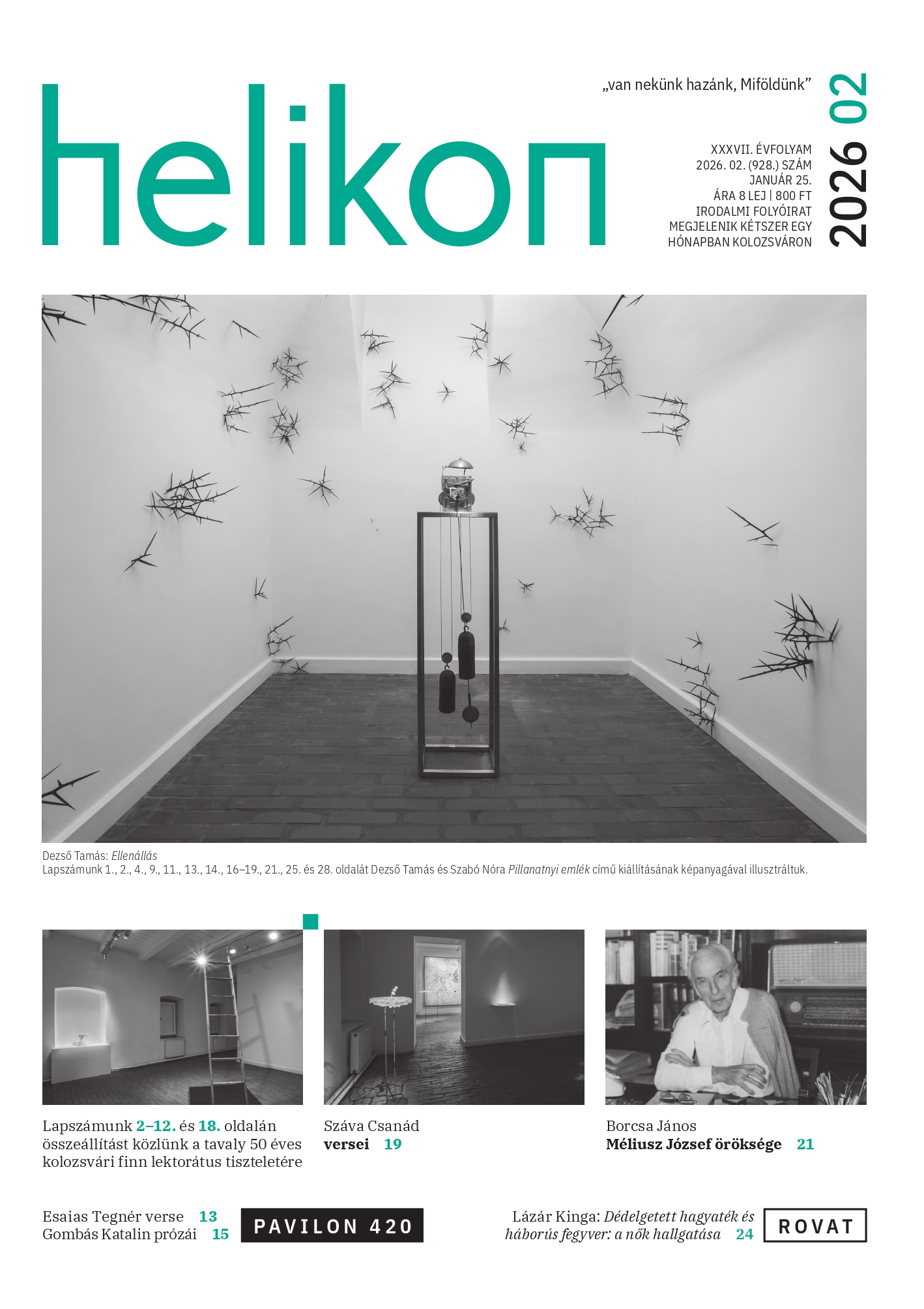 helikon

„van nekünk hazánk, Miföldünk”

XXXVII. ÉVFOLYAM
2026. 02. (928.) SZÁM
JANUÁR 25.
ÁRA 8 LEJ | 800 FT
IRODALMI FOLYÓIRAT
MEGJELENIK KÉTSZER EGY
HÓNAPBAN KOLOZSVÁRON

2026 02

Dezső Tamás: Ellenállás
Lapszámunk 1., 2., 4., 9., 11., 13., 14., 16–19., 21., 25. és 28. oldalát Dezső Tamás és Szabó Nóra Pillanatnyi emlék című kiállításának képanyagával illusztráltuk.

Lapszámunk 2–12. és 18. oldalán összeállítást közlünk a tavaly 50 éves kolozsvári finn lektorátus tiszteletére

Száva Csanád
versei 19

Borcsa János
Méliusz József öröksége 21

Esaias Tegnér verse 13
Gombás Katalin prózái 15

PAVILON 420

Lázár Kinga: Dédelgetett hagyaték és háborús fegyver: a nők hallgatása 24

ROVAT